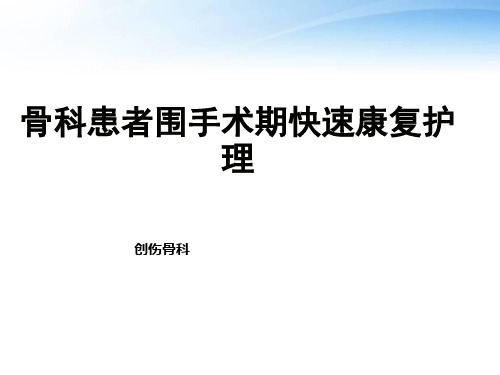 骨科患者围手术期快速康复护理

创伤骨科